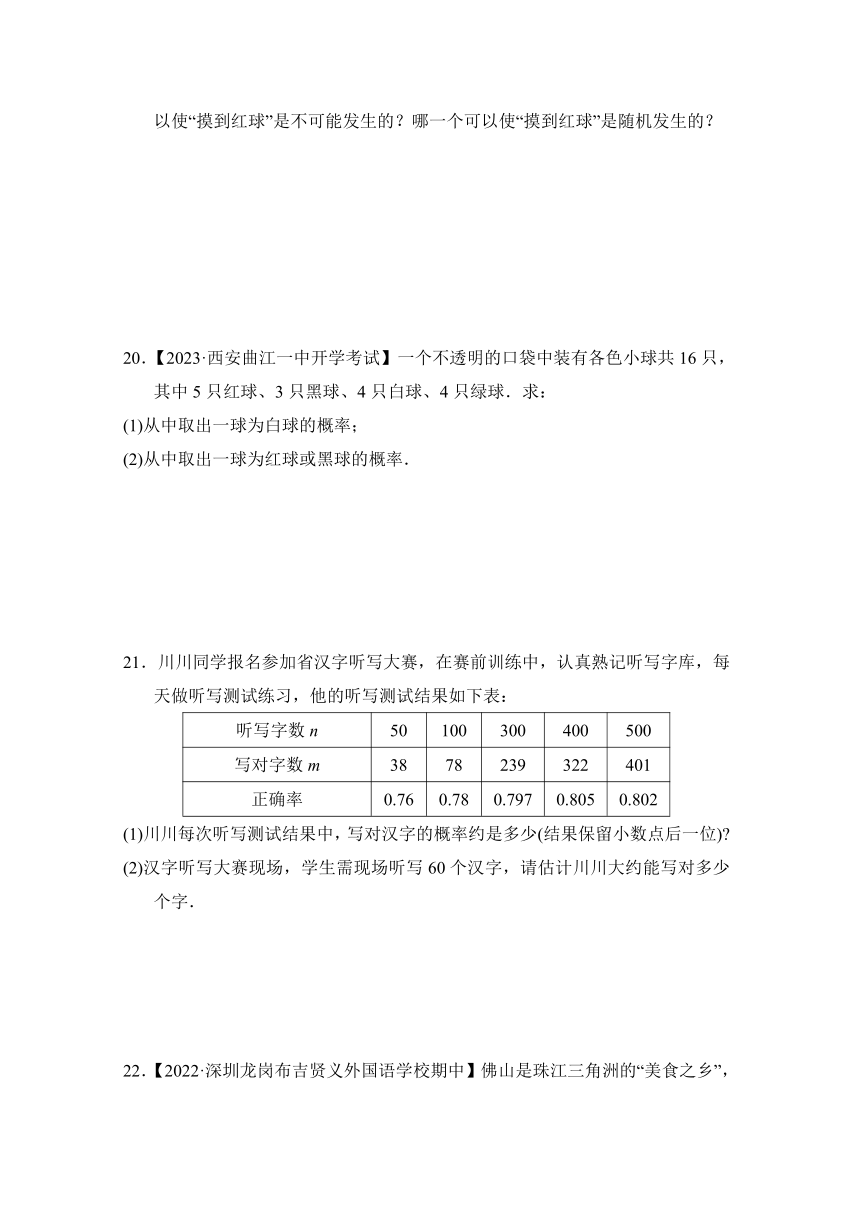 以使“摸到红球”是不可能发生的？哪一个可以使“摸到红球”是随机发生的？

20.【2023·西安曲江一中开学考试】一个不透明的口袋中装有各色小球共 16 只，其中 5 只红球、3 只黑球、4 只白球、4 只绿球．求：

(1)从中取出一球为白球的概率；

(2)从中取出一球为红球或黑球的概率．

21．川川同学报名参加省汉字听写大赛，在赛前训练中，认真熟记听写字库，每天做听写测试练习，他的听写测试结果如下表：

| 听写字数 $n$ | 50 | 100 | 300 | 400 | 500 |
|---|---|---|---|---|---|
| 写对字数 $m$ | 38 | 78 | 239 | 322 | 401 |
| 正确率 | 0.76 | 0.78 | 0.797 | 0.805 | 0.802 |

(1)川川每次听写测试结果中，写对汉字的概率约是多少(结果保留小数点后一位)?

(2)汉字听写大赛现场，学生需现场听写 60 个汉字，请估计川川大约能写对多少个字．

22.【2022·深圳龙岗布吉贤义外国语学校期中】佛山是珠江三角洲的“美食之乡”，